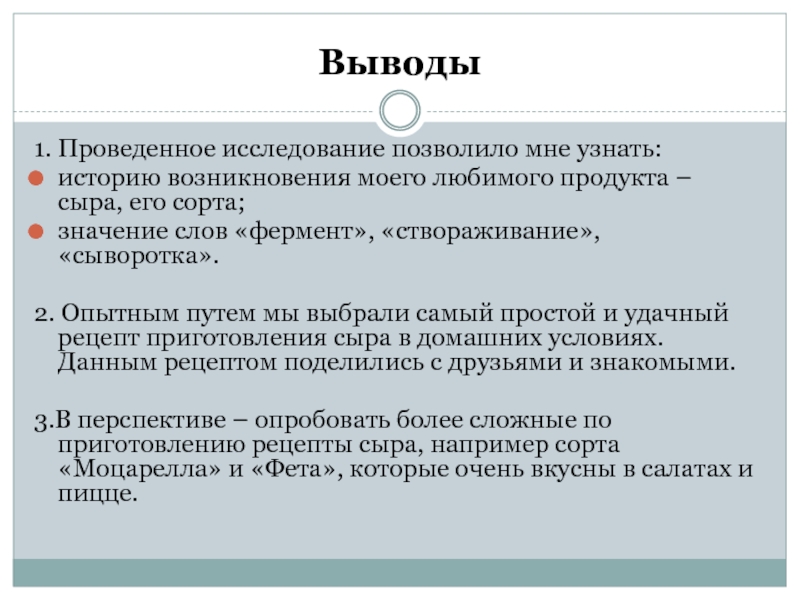 Выводы

1. Проведенное исследование позволило мне узнать:

историю возникновения моего любимого продукта – сыра, его сорта;

значение слов «фермент», «створаживание», «сыворотка».

2. Опытным путем мы выбрали самый простой и удачный рецепт приготовления сыра в домашних условиях. Данным рецептом поделились с друзьями и знакомыми.

3.В перспективе – опробовать более сложные по приготовлению рецепты сыра, например сорта «Моцарелла» и «Фета», которые очень вкусны в салатах и пицце.